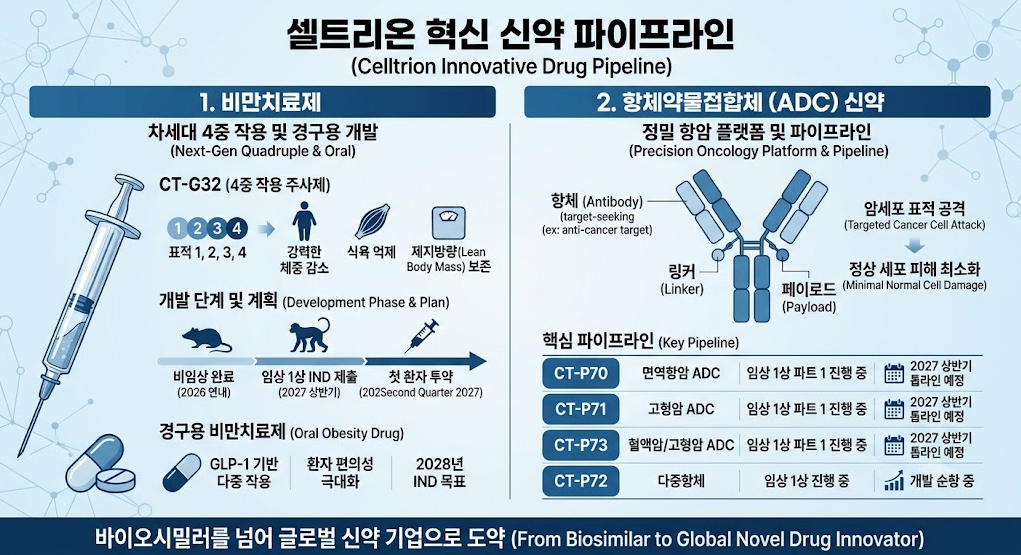 셀트리온 혁신 신약 파이프라인
(Celltrion Innovative Drug Pipeline)

1. 비만치료제

차세대 4중 작용 및 경구용 개발
(Next-Gen Quadruple & Oral)

CT-G32 (4중 작용 주사제)

1 2 3 4
표적 1, 2, 3, 4

강력한 체중 감소

식욕 억제

제지방량(Lean Body Mass) 보존

개발 단계 및 계획 (Development Phase & Plan)

비임상 완료 (2026 연내)

임상 1상 IND 제출 (2027 상반기)

첫 환자 투약 (202Second Quarter 2027)

경구용 비만치료제 (Oral Obesity Drug)

GLP-1 기반 다중 작용

환자 편의성 극대화

2028년 IND 목표

2. 항체약물접합체 (ADC) 신약

정밀 항암 플랫폼 및 파이프라인
(Precision Oncology Platform & Pipeline)

항체 (Antibody)
(target-seeking (ex: anti-cancer target)

링커 (Linker)

페이로드 (Payload)

암세포 표적 공격
(Targeted Cancer Cell Attack)

정상 세포 피해 최소화
(Minimal Normal Cell Damage)

핵심 파이프라인 (Key Pipeline)

| CT-P70 | 면역항암 ADC | 임상 1상 파트 1 진행 중 | 2027 상반기 톱라인 예정 |
|---|---|---|---|
| CT-P71 | 고형암 ADC | 임상 1상 파트 1 진행 중 | 2027 상반기 톱라인 예정 |
| CT-P73 | 혈액암/고형암 ADC | 임상 1상 파트 1 진행 중 | 2027 상반기 톱라인 예정 |
| CT-P72 | 다중항체 | 임상 1상 진행 중 | 개발 순항 중 |

바이오시밀러를 넘어 글로벌 신약 기업으로 도약 (From Biosimilar to Global Novel Drug Innovator)